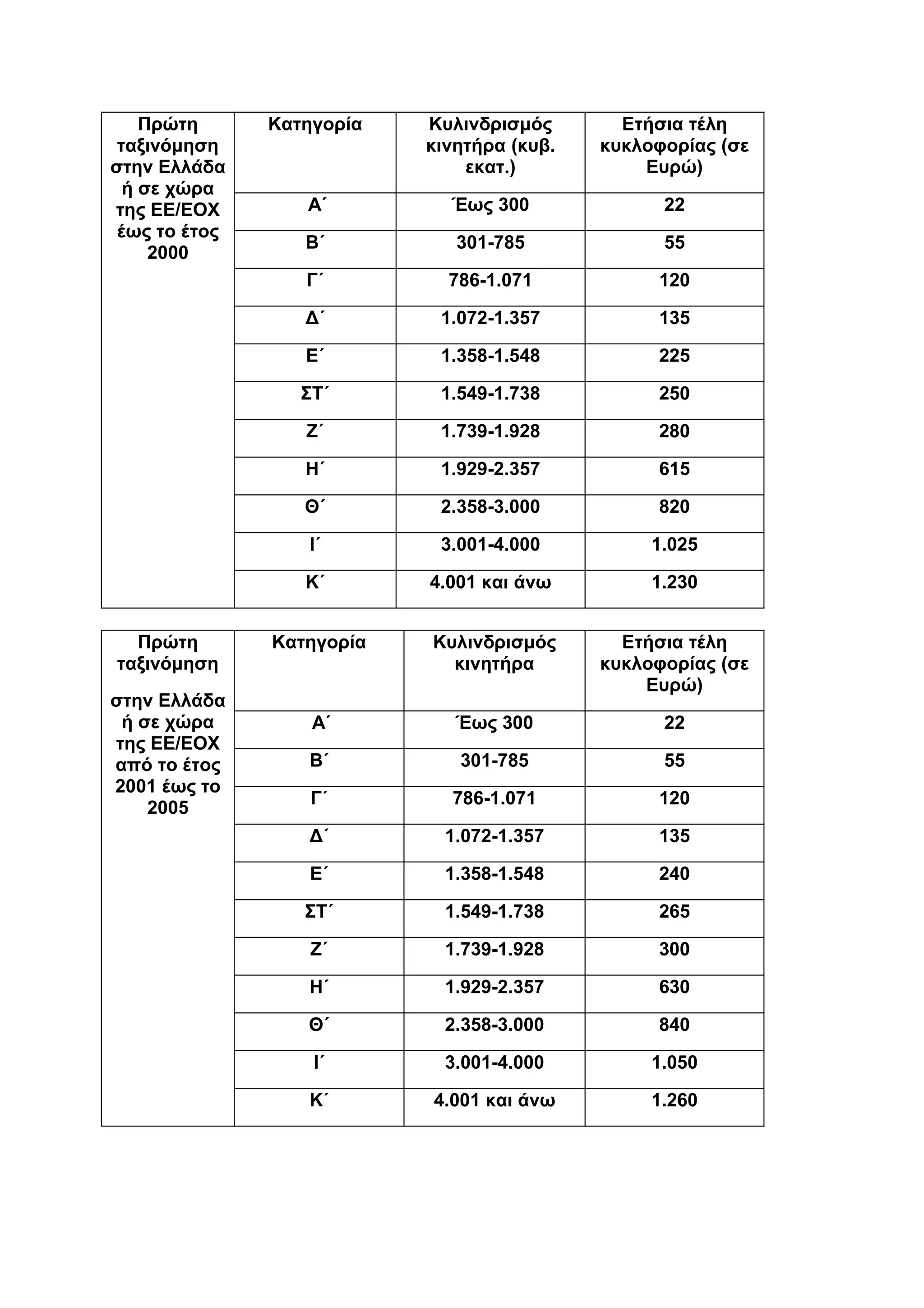 | Πρώτη ταξινόμηση στην Ελλάδα ή σε χώρα της ΕΕ/ΕΟΧ έως το έτος 2000 | Κατηγορία | Κυλινδρισμός κινητήρα (κυβ. εκατ.) | Ετήσια τέλη κυκλοφορίας (σε Ευρώ) |
|---|---|---|---|
| | Α΄ | Έως 300 | 22 |
| | Β΄ | 301-785 | 55 |
| | Γ΄ | 786-1.071 | 120 |
| | Δ΄ | 1.072-1.357 | 135 |
| | Ε΄ | 1.358-1.548 | 225 |
| | ΣΤ΄ | 1.549-1.738 | 250 |
| | Ζ΄ | 1.739-1.928 | 280 |
| | Η΄ | 1.929-2.357 | 615 |
| | Θ΄ | 2.358-3.000 | 820 |
| | Ι΄ | 3.001-4.000 | 1.025 |
| | Κ΄ | 4.001 και άνω | 1.230 |

| Πρώτη ταξινόμηση στην Ελλάδα ή σε χώρα της ΕΕ/ΕΟΧ από το έτος 2001 έως το 2005 | Κατηγορία | Κυλινδρισμός κινητήρα | Ετήσια τέλη κυκλοφορίας (σε Ευρώ) |
|---|---|---|---|
| | Α΄ | Έως 300 | 22 |
| | Β΄ | 301-785 | 55 |
| | Γ΄ | 786-1.071 | 120 |
| | Δ΄ | 1.072-1.357 | 135 |
| | Ε΄ | 1.358-1.548 | 240 |
| | ΣΤ΄ | 1.549-1.738 | 265 |
| | Ζ΄ | 1.739-1.928 | 300 |
| | Η΄ | 1.929-2.357 | 630 |
| | Θ΄ | 2.358-3.000 | 840 |
| | Ι΄ | 3.001-4.000 | 1.050 |
| | Κ΄ | 4.001 και άνω | 1.260 |